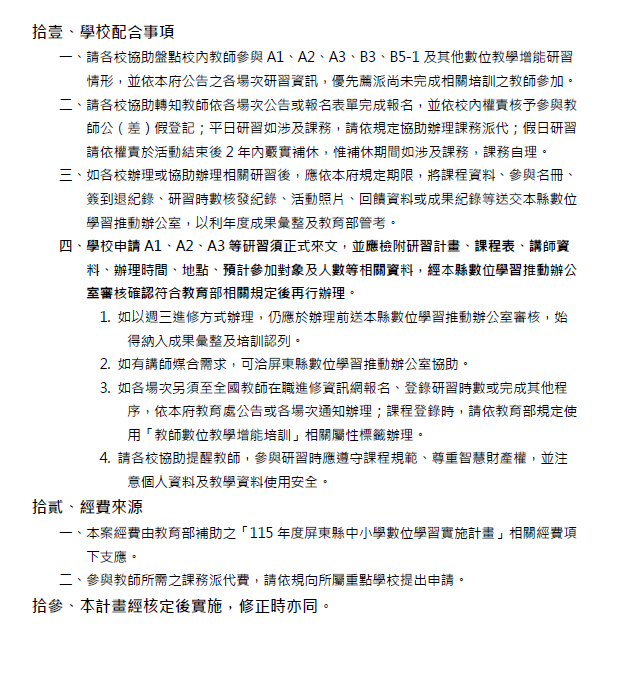 拾壹、學校配合事項

一、請各校協助盤點校內教師參與 A1、A2、A3、B3、B5-1 及其他數位教學增能研習情形，並依本府公告之各場次研習資訊，優先薦派尚未完成相關培訓之教師參加。

二、請各校協助轉知教師依各場次公告或報名表單完成報名，並依校內權責核予參與教師公（差）假登記；平日研習如涉及課務，請依規定協助辦理課務派代；假日研習請依權責於活動結束後 2 年內覈實補休，惟補休期間如涉及課務，課務自理。

三、如各校辦理或協助辦理相關研習後，應依本府規定期限，將課程資料、參與名冊、簽到退紀錄、研習時數核發紀錄、活動照片、回饋資料或成果紀錄等送交本縣數位學習推動辦公室，以利年度成果彙整及教育部管考。

四、學校申請 A1、A2、A3 等研習須正式來文，並應檢附研習計畫、課程表、講師資料、辦理時間、地點、預計參加對象及人數等相關資料，經本縣數位學習推動辦公室審核確認符合教育部相關規定後再行辦理。

1. 如以週三進修方式辦理，仍應於辦理前送本縣數位學習推動辦公室審核，始得納入成果彙整及培訓認列。

2. 如有講師媒合需求，可洽屏東縣數位學習推動辦公室協助。

3. 如各場次另須至全國教師在職進修資訊網報名、登錄研習時數或完成其他程序，依本府教育處公告或各場次通知辦理；課程登錄時，請依教育部規定使用「教師數位教學增能培訓」相關屬性標籤辦理。

4. 請各校協助提醒教師，參與研習時應遵守課程規範、尊重智慧財產權，並注意個人資料及教學資料使用安全。

拾貳、經費來源

一、本案經費由教育部補助之「115 年度屏東縣中小學數位學習實施計畫」相關經費項下支應。

二、參與教師所需之課務派代費，請依規向所屬重點學校提出申請。

拾參、本計畫經核定後實施，修正時亦同。